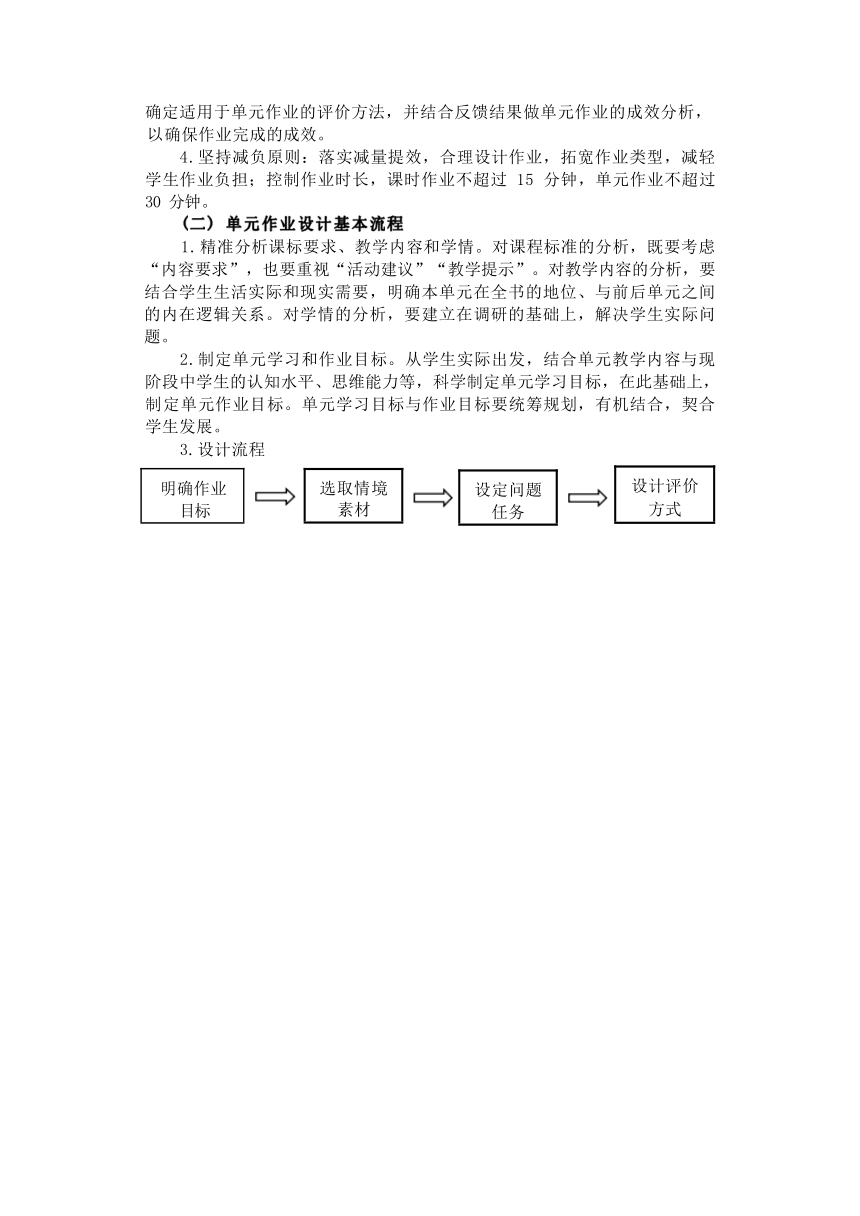 确定适用于单元作业的评价方法，并结合反馈结果做单元作业的成效分析，以确保作业完成的成效。

4.坚持减负原则：落实减量提效，合理设计作业，拓宽作业类型，减轻学生作业负担；控制作业时长，课时作业不超过 15 分钟，单元作业不超过 30 分钟。

（二）单元作业设计基本流程

1.精准分析课标要求、教学内容和学情。对课程标准的分析，既要考虑“内容要求”，也要重视“活动建议”“教学提示”。对教学内容的分析，要结合学生生活实际和现实需要，明确本单元在全书的地位、与前后单元之间的内在逻辑关系。对学情的分析，要建立在调研的基础上，解决学生实际问题。

2.制定单元学习和作业目标。从学生实际出发，结合单元教学内容与现阶段中学生的认知水平、思维能力等，科学制定单元学习目标，在此基础上，制定单元作业目标。单元学习目标与作业目标要统筹规划，有机结合，契合学生发展。

3.设计流程

明确作业目标

选取情境素材

设定问题任务

设计评价方式